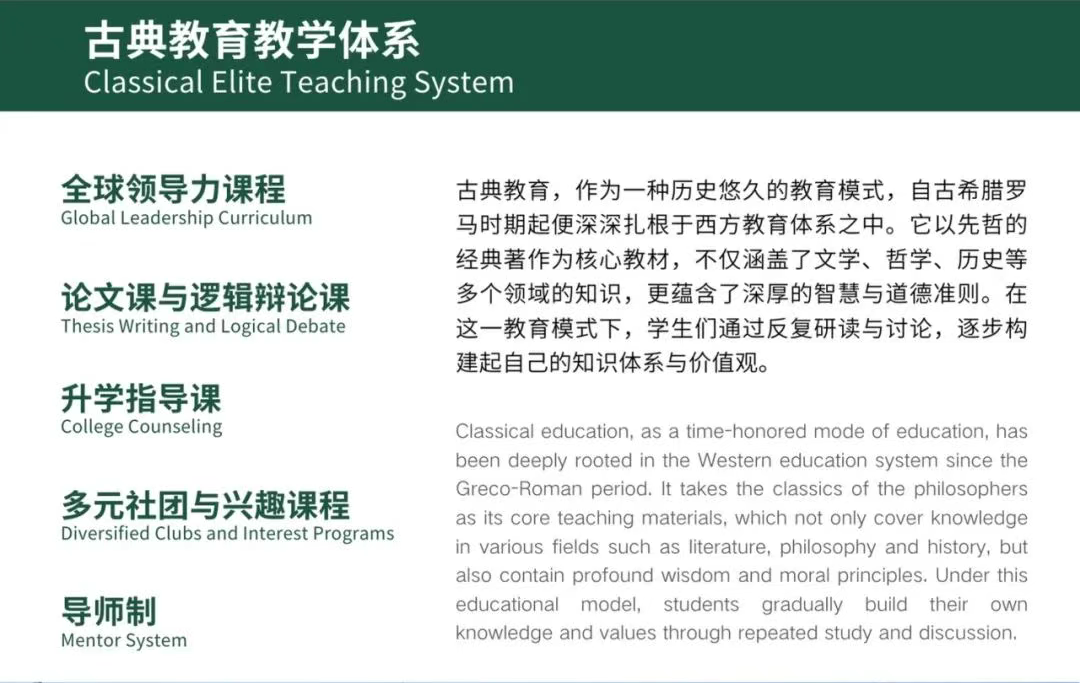 古典教育教学体系
Classical Elite Teaching System

全球领导力课程
Global Leadership Curriculum

论文课与逻辑辩论课
Thesis Writing and Logical Debate

升学指导课
College Counseling

多元社团与兴趣课程
Diversified Clubs and Interest Programs

导师制
Mentor System

古典教育，作为一种历史悠久的教育模式，自古希腊罗马时期起便深深扎根于西方教育体系之中。它以先哲的经典著作为核心教材，不仅涵盖了文学、哲学、历史等多个领域的知识，更蕴含了深厚的智慧与道德准则。在这一教育模式下，学生们通过反复研读与讨论，逐步构建起自己的知识体系与价值观。

Classical education, as a time-honored mode of education, has been deeply rooted in the Western education system since the Greco-Roman period. It takes the classics of the philosophers as its core teaching materials, which not only cover knowledge in various fields such as literature, philosophy and history, but also contain profound wisdom and moral principles. Under this educational model, students gradually build their own knowledge and values through repeated study and discussion.